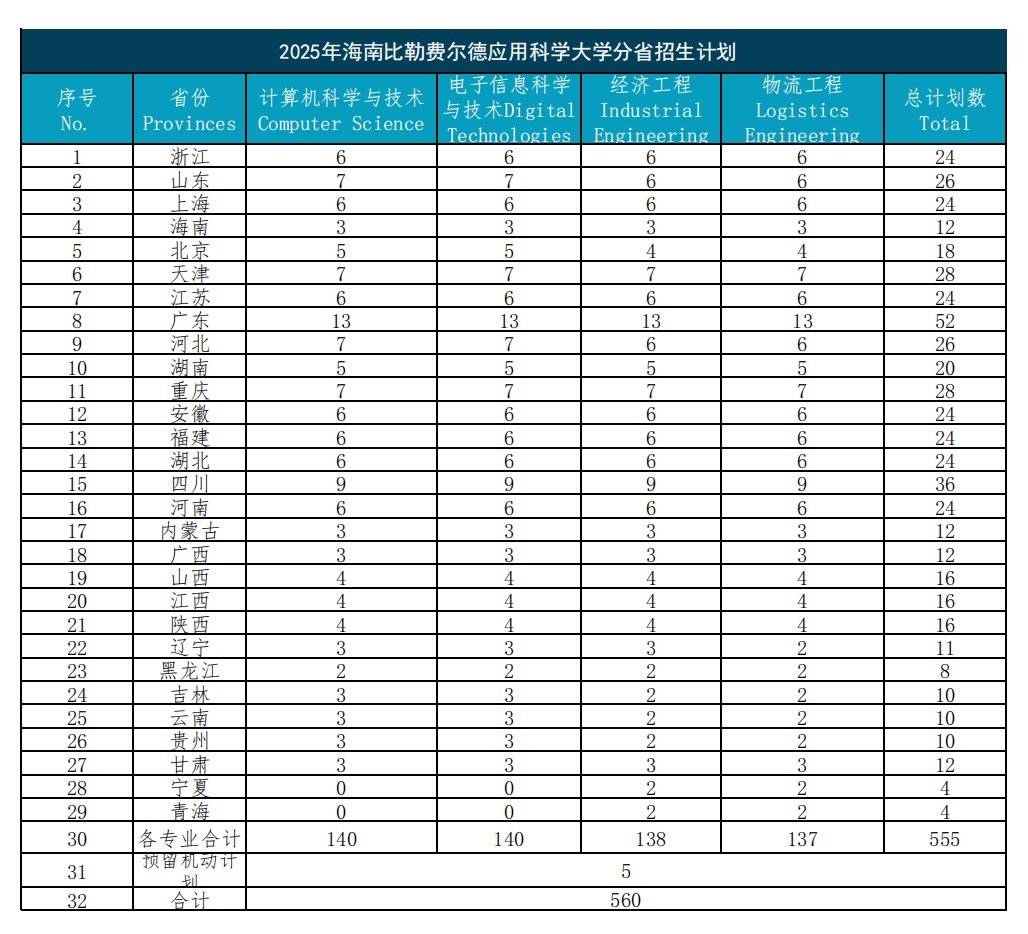 2025年海南比勒费尔德应用科学大学分省招生计划

| 序号 No. | 省份 Provinces | 计算机科学与技术 Computer Science | 电子信息科学与技术Digital Technologies | 经济工程 Industrial Engineering | 物流工程 Logistics Engineering | 总计划数 Total |
|---|---|---|---|---|---|---|
| 1 | 浙江 | 6 | 6 | 6 | 6 | 24 |
| 2 | 山东 | 7 | 7 | 6 | 6 | 26 |
| 3 | 上海 | 6 | 6 | 6 | 6 | 24 |
| 4 | 海南 | 3 | 3 | 3 | 3 | 12 |
| 5 | 北京 | 5 | 5 | 4 | 4 | 18 |
| 6 | 天津 | 7 | 7 | 7 | 7 | 28 |
| 7 | 江苏 | 6 | 6 | 6 | 6 | 24 |
| 8 | 广东 | 13 | 13 | 13 | 13 | 52 |
| 9 | 河北 | 7 | 7 | 6 | 6 | 26 |
| 10 | 湖南 | 5 | 5 | 5 | 5 | 20 |
| 11 | 重庆 | 7 | 7 | 7 | 7 | 28 |
| 12 | 安徽 | 6 | 6 | 6 | 6 | 24 |
| 13 | 福建 | 6 | 6 | 6 | 6 | 24 |
| 14 | 湖北 | 6 | 6 | 6 | 6 | 24 |
| 15 | 四川 | 9 | 9 | 9 | 9 | 36 |
| 16 | 河南 | 6 | 6 | 6 | 6 | 24 |
| 17 | 内蒙古 | 3 | 3 | 3 | 3 | 12 |
| 18 | 广西 | 3 | 3 | 3 | 3 | 12 |
| 19 | 山西 | 4 | 4 | 4 | 4 | 16 |
| 20 | 江西 | 4 | 4 | 4 | 4 | 16 |
| 21 | 陕西 | 4 | 4 | 4 | 4 | 16 |
| 22 | 辽宁 | 3 | 3 | 3 | 2 | 11 |
| 23 | 黑龙江 | 2 | 2 | 2 | 2 | 8 |
| 24 | 吉林 | 3 | 3 | 2 | 2 | 10 |
| 25 | 云南 | 3 | 3 | 2 | 2 | 10 |
| 26 | 贵州 | 3 | 3 | 2 | 2 | 10 |
| 27 | 甘肃 | 3 | 3 | 3 | 3 | 12 |
| 28 | 宁夏 | 0 | 0 | 2 | 2 | 4 |
| 29 | 青海 | 0 | 0 | 2 | 2 | 4 |
| 30 | 各专业合计 | 140 | 140 | 138 | 137 | 555 |
| 31 | 预留机动计划 | 5 | | | | |
| 32 | 合计 | 560 | | | | |